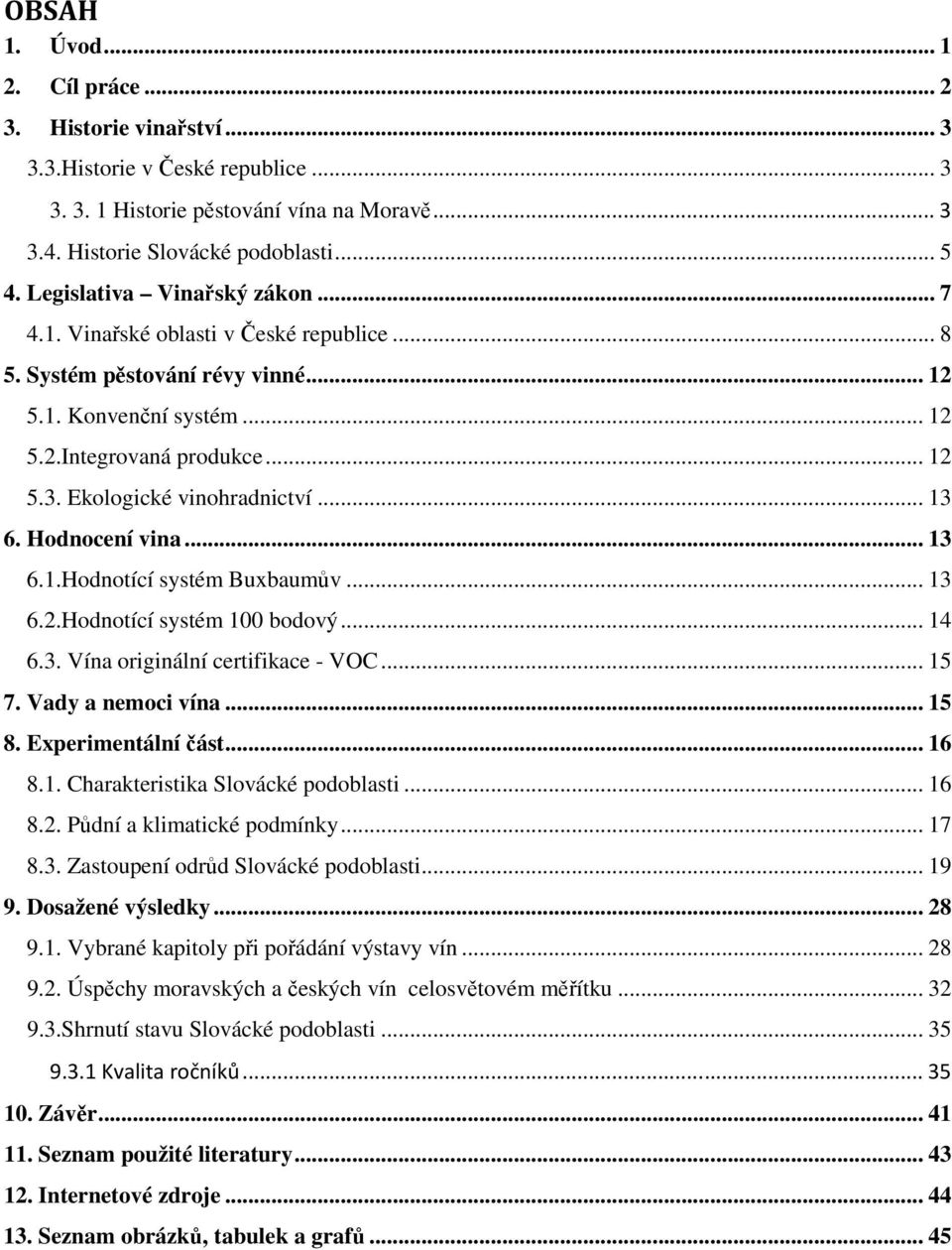 OBSAH
1. Úvod ... 1
2. Cíl práce ... 2
3. Historie vinařství ... 3
3.3.Historie v České republice ... 3
3. 3. 1 Historie pěstování vína na Moravě ... 3
3.4. Historie Slovácké podoblasti ... 5
4. Legislativa – Vinařský zákon ... 7
4.1. Vinařské oblasti v České republice ... 8
5. Systém pěstování révy vinné ... 12
5.1. Konvenční systém ... 12
5.2.Integrovaná produkce ... 12
5.3. Ekologické vinohradnictví ... 13
6. Hodnocení vina ... 13
6.1.Hodnotící systém Buxbaumův ... 13
6.2.Hodnotící systém 100 bodový ... 14
6.3. Vína originální certifikace - VOC ... 15
7. Vady a nemoci vína ... 15
8. Experimentální část ... 16
8.1. Charakteristika Slovácké podoblasti ... 16
8.2. Půdní a klimatické podmínky ... 17
8.3. Zastoupení odrůd Slovácké podoblasti ... 19
9. Dosažené výsledky ... 28
9.1. Vybrané kapitoly při pořádání výstavy vín ... 28
9.2. Úspěchy moravských a českých vín celosvětovém měřítku ... 32
9.3.Shrnutí stavu Slovácké podoblasti ... 35
9.3.1 Kvalita ročníků ... 35
10. Závěr ... 41
11. Seznam použité literatury ... 43
12. Internetové zdroje ... 44
13. Seznam obrázků, tabulek a grafů ... 45